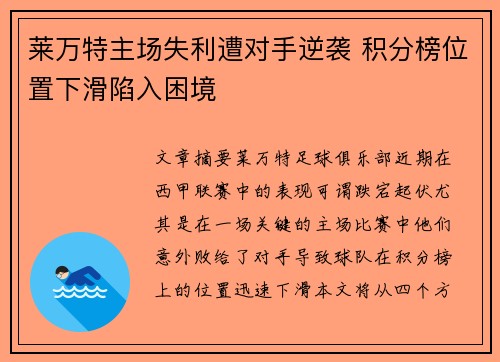 莱万特主场失利遭对手逆袭 积分榜位置下滑陷入困境

文章摘要莱万特足球俱乐部近期在西甲联赛中的表现可谓跌宕起伏尤其是在一场关键的主场比赛中他们意外败给了对手导致球队在积分榜上的位置迅速下滑本文将从四个方